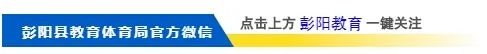 彭阳县教育体育局官方微信

点击上方 彭阳教育 一键关注